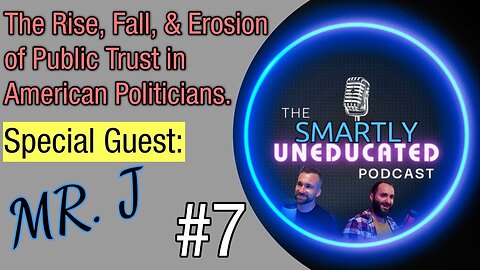 The Rise, Fall, & Erosion of Public Trust in American Politicians.

Special Guest:

MR. J

#7

THE SMARTLY UNEDUCATED PODCAST